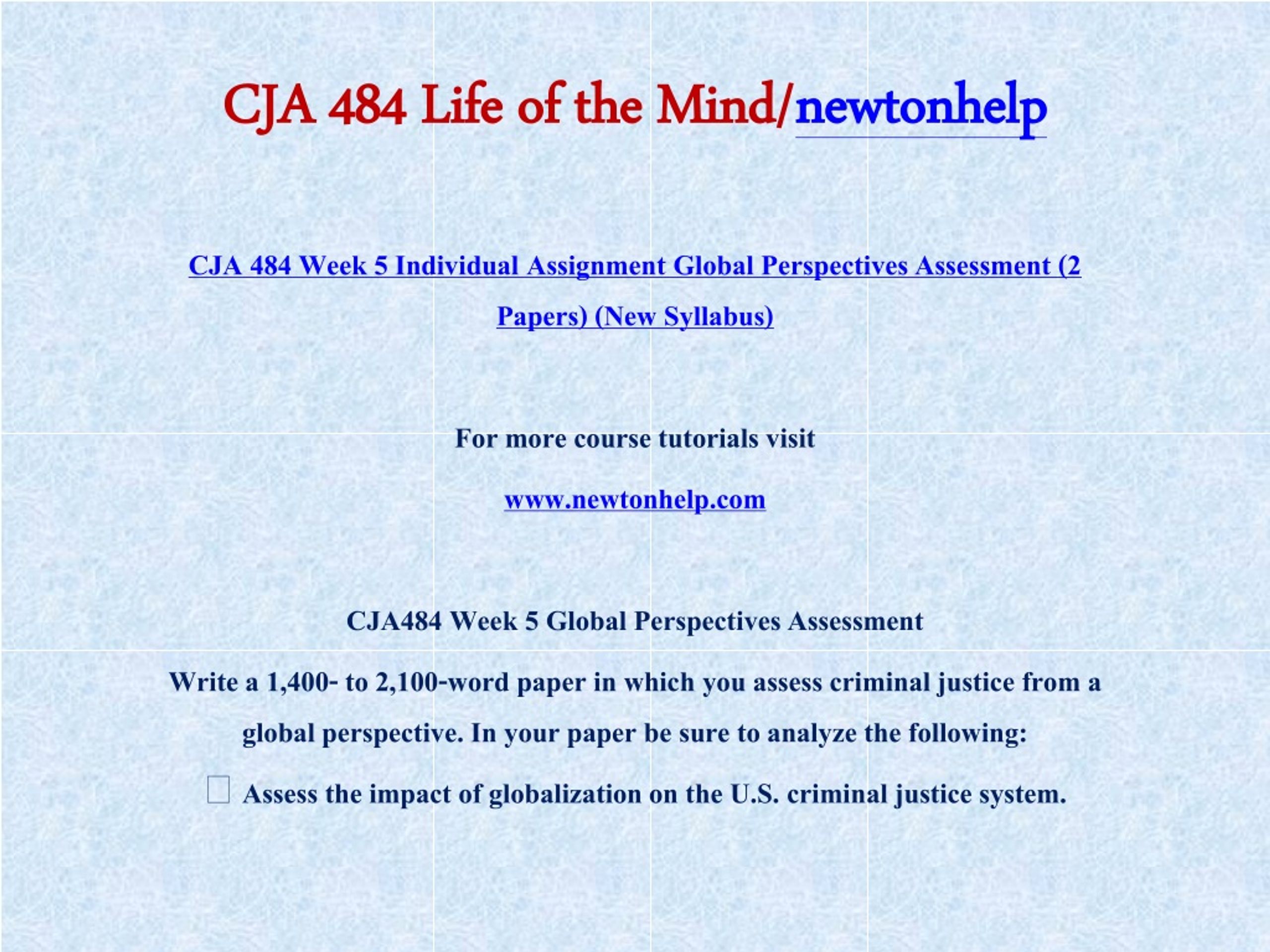 CJA 484 Life of the Mind/newtonhelp

CJA 484 Week 5 Individual Assignment Global Perspectives Assessment (2 Papers) (New Syllabus)

For more course tutorials visit

www.newtonhelp.com

CJA484 Week 5 Global Perspectives Assessment

Write a 1,400- to 2,100-word paper in which you assess criminal justice from a global perspective. In your paper be sure to analyze the following:

 Assess the impact of globalization on the U.S. criminal justice system.